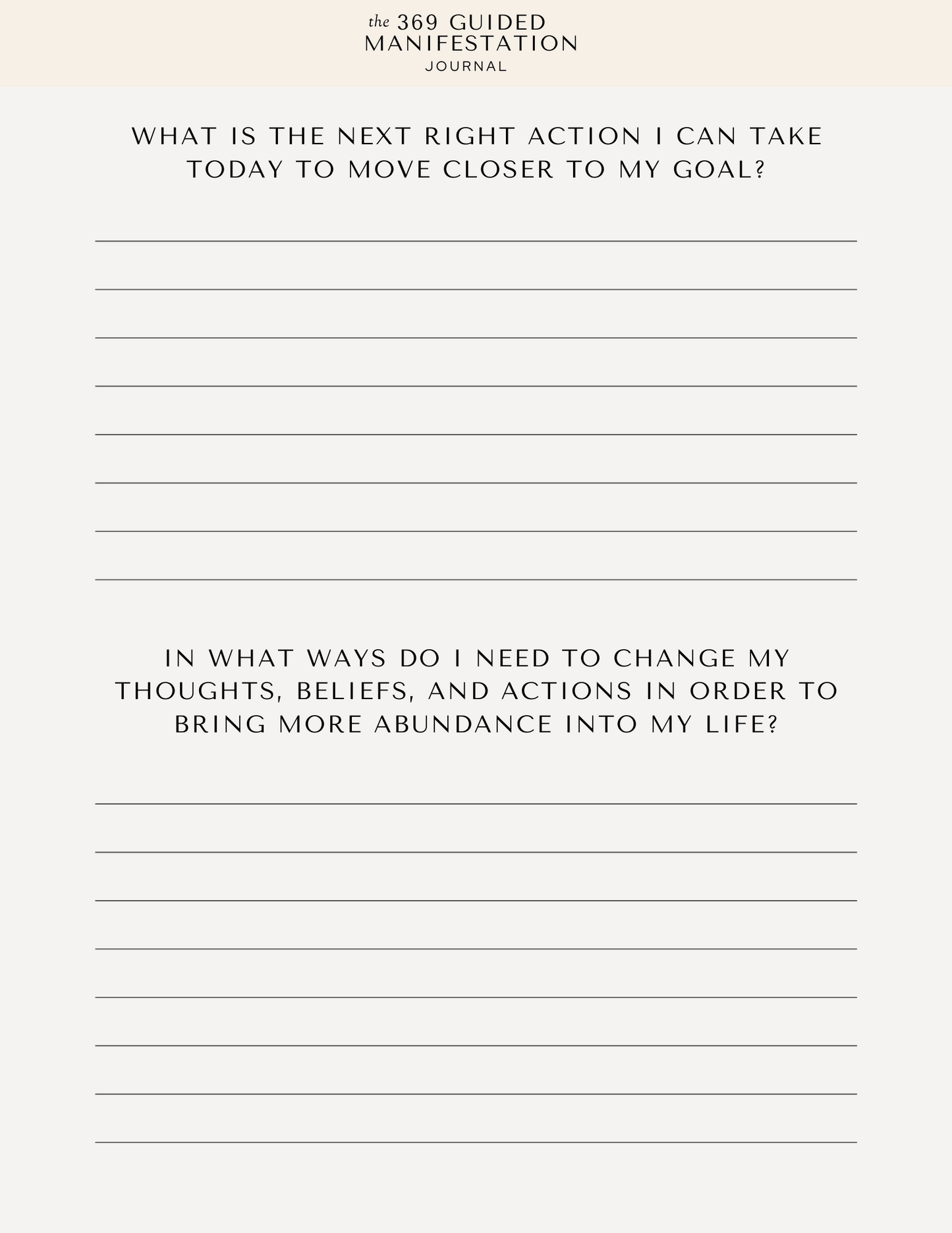 the 369 GUIDED
MANIFESTATION
JOURNAL

WHAT IS THE NEXT RIGHT ACTION I CAN TAKE TODAY TO MOVE CLOSER TO MY GOAL?

____
____
____
____
____
____
____
____

IN WHAT WAYS DO I NEED TO CHANGE MY THOUGHTS, BELIEFS, AND ACTIONS IN ORDER TO BRING MORE ABUNDANCE INTO MY LIFE?

____
____
____
____
____
____
____
____